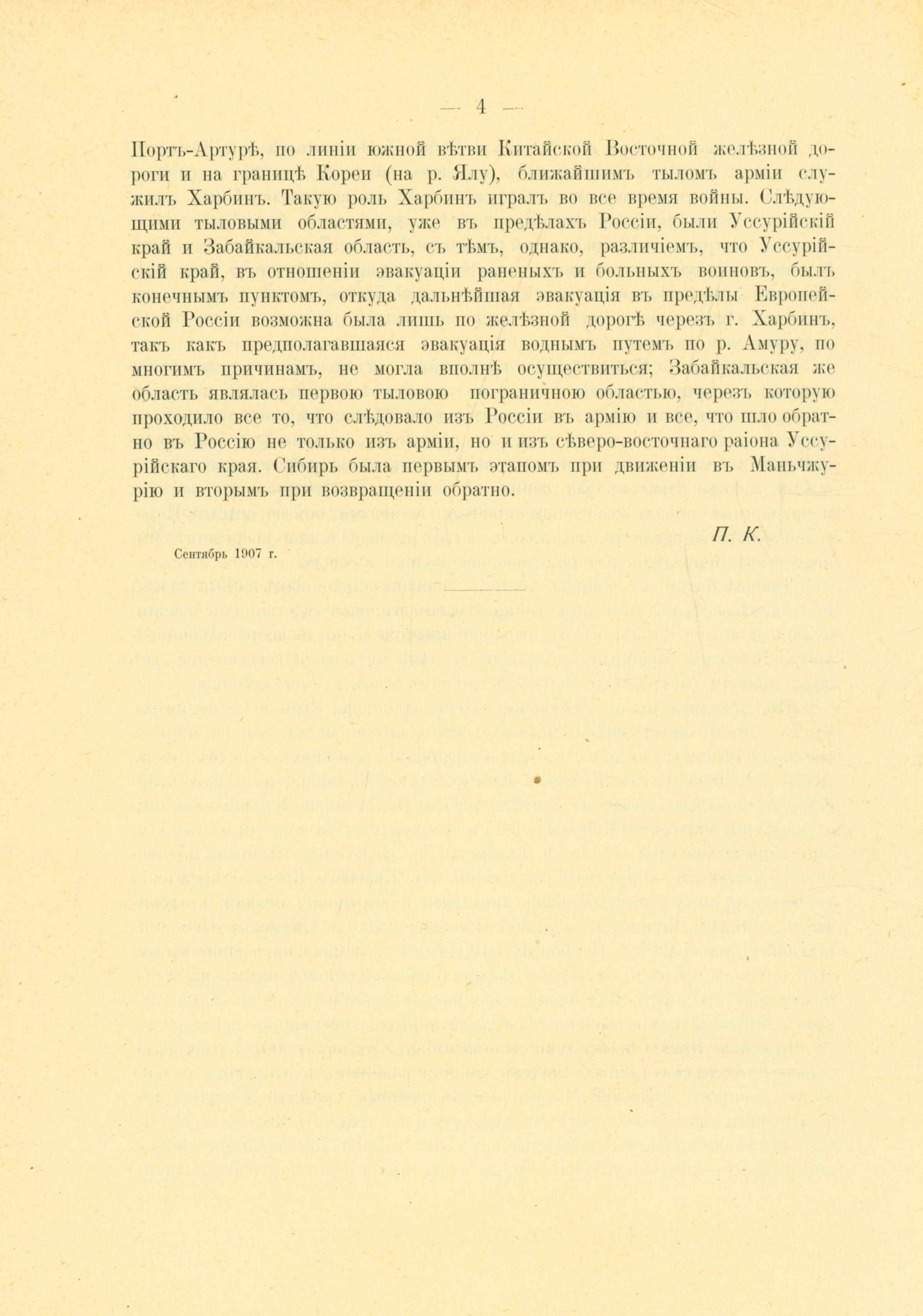 — 4 —

Портъ-Артурѣ, по линіи южной вѣтви Китайской Восточной желѣзной дороги и на границѣ Кореи (на р. Ялу), ближайшимъ тыломъ арміи служилъ Харбинъ. Такую роль Харбинъ игралъ во все время войны. Слѣдующими тыловыми областями, уже въ предѣлахъ Россіи, были Уссурійскій край и Забайкальская область, съ тѣмъ, однако, различіемъ, что Уссурійскій край, въ отношеніи эвакуаціи раненыхъ и больныхъ воиновъ, былъ конечнымъ пунктомъ, откуда дальнѣйшая эвакуація въ предѣлы Европейской Россіи возможна была лишь по желѣзной дорогѣ черезъ г. Харбинъ, такъ какъ предполагавшаяся эвакуація воднымъ путемъ по р. Амуру, по многимъ причинамъ, не могла вполнѣ осуществиться; Забайкальская же область являлась первою тыловою пограничною областью, черезъ которую проходило все то, что слѣдовало изъ Россіи въ армію и все, что шло обратно въ Россію не только изъ арміи, но и изъ сѣверо-восточнаго раіона Уссурійскаго края. Сибирь была первымъ этапомъ при движеніи въ Маньчжурію и вторымъ при возвращеніи обратно.

П. К.

Сентябрь 1907 г.